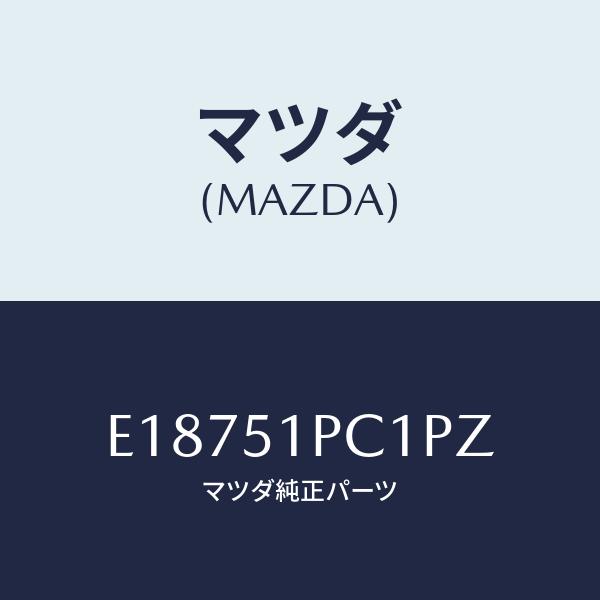 マツダ
(MAZDA)

E18751PC1PZ
マツダ純正パーツ